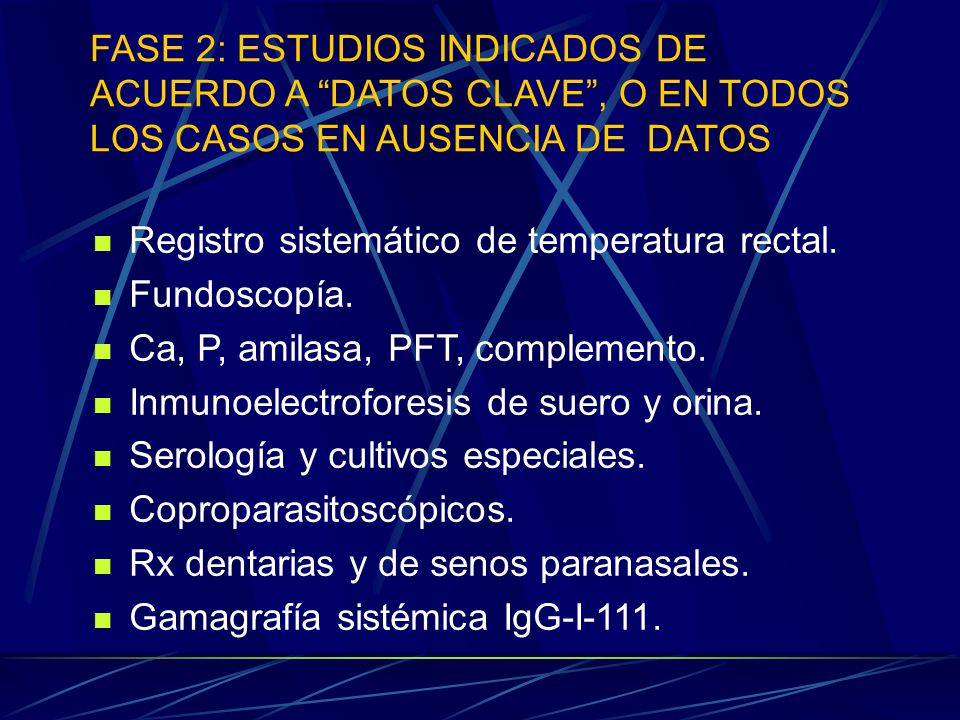 FASE 2: ESTUDIOS INDICADOS DE ACUERDO A “DATOS CLAVE”, O EN TODOS LOS CASOS EN AUSENCIA DE DATOS

- Registro sistemático de temperatura rectal.
- Fundoscopía.
- Ca, P, amilasa, PFT, complemento.
- Inmunoelectroforesis de suero y orina.
- Serología y cultivos especiales.
- Coproparasitoscópicos.
- Rx dentarias y de senos paranasales.
- Gamagrafía sistémica IgG-I-111.